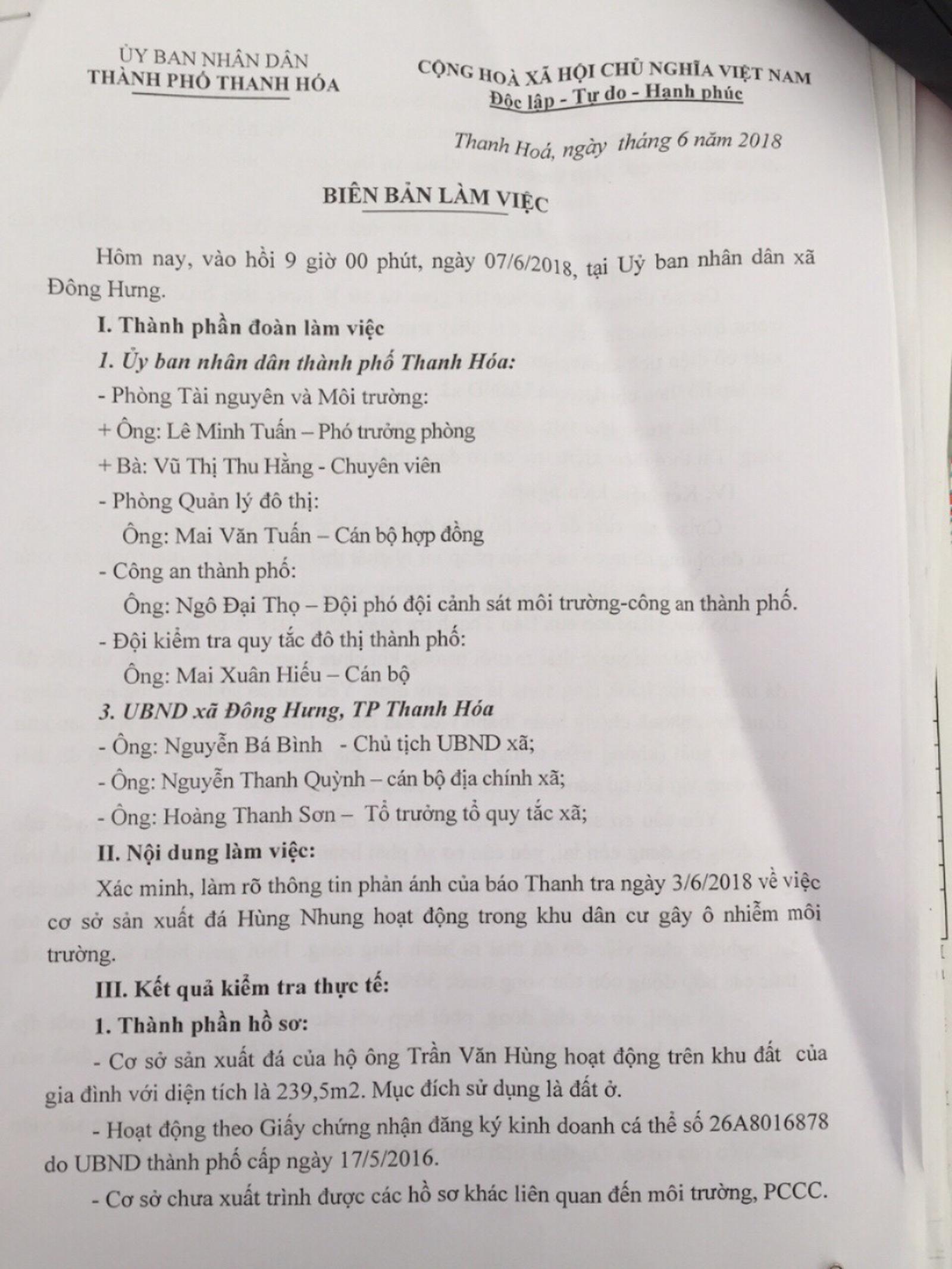 ỦY BAN NHÂN DÂN
THÀNH PHỐ THANH HÓA

CỘNG HOÀ XÃ HỘI CHỦ NGHĨA VIỆT NAM
Độc lập - Tự do - Hạnh phúc

Thanh Hoá, ngày tháng 6 năm 2018

BIÊN BẢN LÀM VIỆC

Hôm nay, vào hồi 9 giờ 00 phút, ngày 07/6/2018, tại Uỷ ban nhân dân xã Đông Hưng.

I. Thành phần đoàn làm việc

1. Ủy ban nhân dân thành phố Thanh Hóa:

- Phòng Tài nguyên và Môi trường:

+ Ông: Lê Minh Tuấn – Phó trưởng phòng

+ Bà: Vũ Thị Thu Hằng - Chuyên viên

- Phòng Quản lý đô thị:

Ông: Mai Văn Tuấn – Cán bộ hợp đồng

- Công an thành phố:

Ông: Ngô Đại Thọ – Đội phó đội cảnh sát môi trường-công an thành phố.

- Đội kiểm tra quy tắc đô thị thành phố:

Ông: Mai Xuân Hiếu – Cán bộ

3. UBND xã Đông Hưng, TP Thanh Hóa

- Ông: Nguyễn Bá Bình - Chủ tịch UBND xã;

- Ông: Nguyễn Thanh Quỳnh – cán bộ địa chính xã;

- Ông: Hoàng Thanh Sơn – Tổ trưởng tổ quy tắc xã;

II. Nội dung làm việc:

Xác minh, làm rõ thông tin phản ánh của báo Thanh tra ngày 3/6/2018 về việc cơ sở sản xuất đá Hùng Nhung hoạt động trong khu dân cư gây ô nhiễm môi trường.

III. Kết quả kiểm tra thực tế:

1. Thành phần hồ sơ:

- Cơ sở sản xuất đá của hộ ông Trần Văn Hùng hoạt động trên khu đất của gia đình với diện tích là 239,5m2. Mục đích sử dụng là đất ở.

- Hoạt động theo Giấy chứng nhận đăng ký kinh doanh cá thể số 26A8016878 do UBND thành phố cấp ngày 17/5/2016.

- Cơ sở chưa xuất trình được các hồ sơ khác liên quan đến môi trường, PCCC.